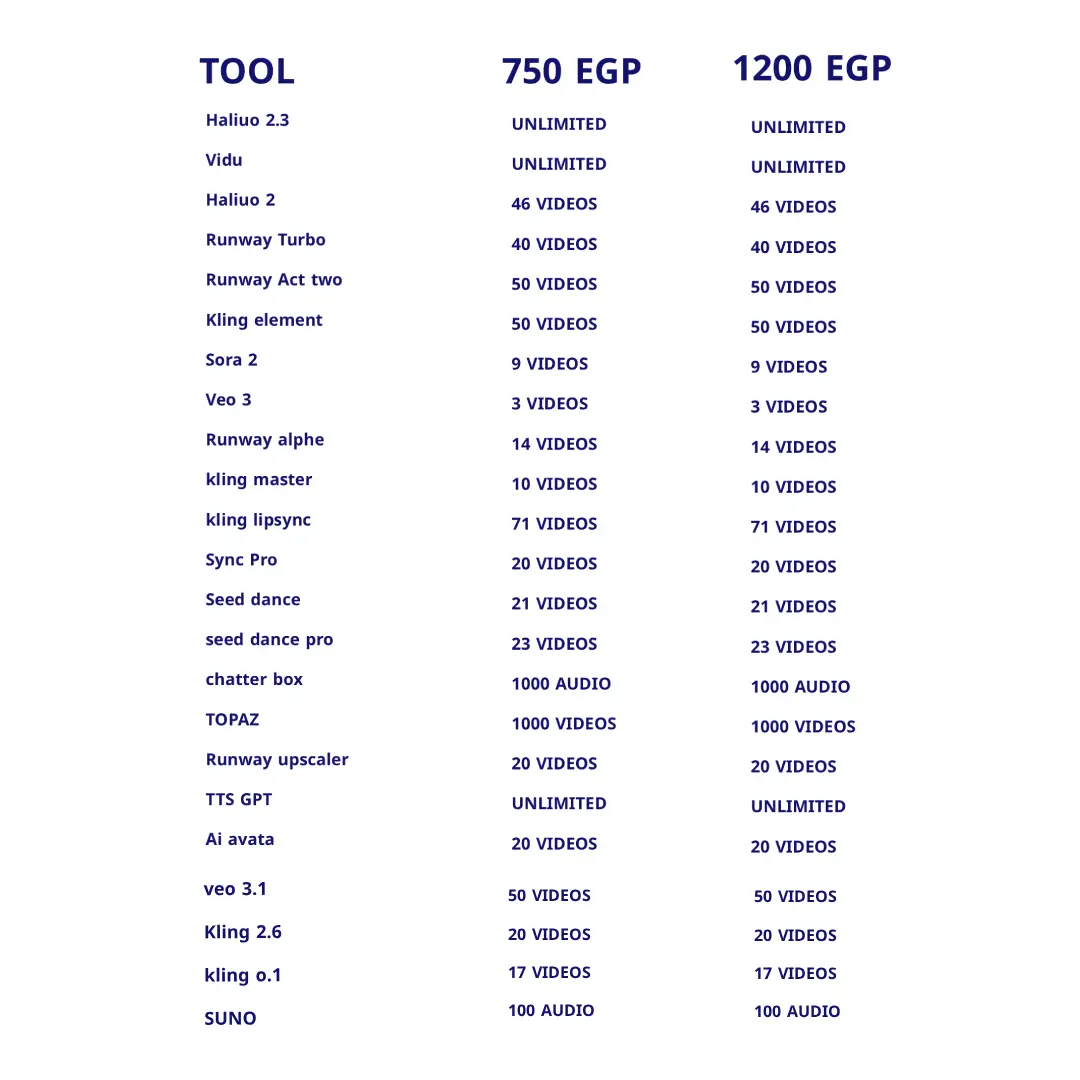 | TOOL | 750 EGP | 1200 EGP |
|---|---|---|
| Haliuo 2.3 | UNLIMITED | UNLIMITED |
| Vidu | UNLIMITED | UNLIMITED |
| Haliuo 2 | 46 VIDEOS | 46 VIDEOS |
| Runway Turbo | 40 VIDEOS | 40 VIDEOS |
| Runway Act two | 50 VIDEOS | 50 VIDEOS |
| Kling element | 50 VIDEOS | 50 VIDEOS |
| Sora 2 | 9 VIDEOS | 9 VIDEOS |
| Veo 3 | 3 VIDEOS | 3 VIDEOS |
| Runway alphe | 14 VIDEOS | 14 VIDEOS |
| kling master | 10 VIDEOS | 10 VIDEOS |
| kling lipsync | 71 VIDEOS | 71 VIDEOS |
| Sync Pro | 20 VIDEOS | 20 VIDEOS |
| Seed dance | 21 VIDEOS | 21 VIDEOS |
| seed dance pro | 23 VIDEOS | 23 VIDEOS |
| chatter box | 1000 AUDIO | 1000 AUDIO |
| TOPAZ | 1000 VIDEOS | 1000 VIDEOS |
| Runway upscaler | 20 VIDEOS | 20 VIDEOS |
| TTS GPT | UNLIMITED | UNLIMITED |
| Ai avata | 20 VIDEOS | 20 VIDEOS |
| veo 3.1 | 50 VIDEOS | 50 VIDEOS |
| Kling 2.6 | 20 VIDEOS | 20 VIDEOS |
| kling o.1 | 17 VIDEOS | 17 VIDEOS |
| SUNO | 100 AUDIO | 100 AUDIO |